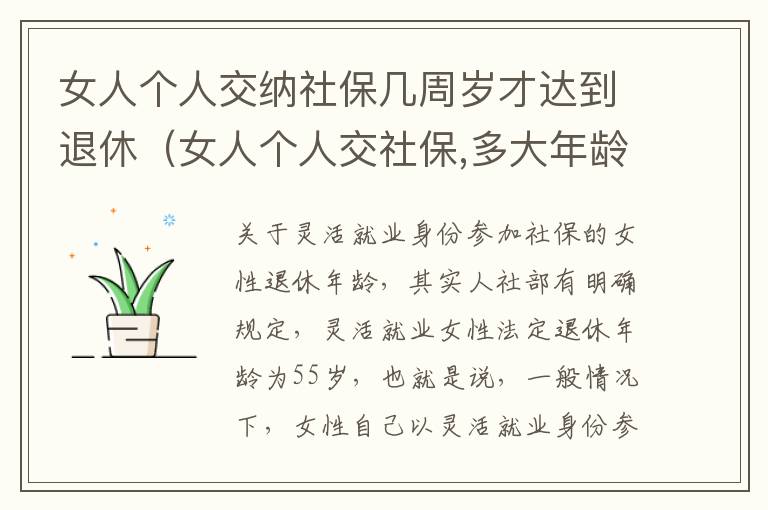 女人个人交纳社保几周岁才达到退休（女人个人交社保,多大年龄

关于灵活就业身份参加社保的女性退休年龄，其实人社部有明确规定，灵活就业女性法定退休年龄为55岁，也就是说，一般情况下，女性自己以灵活就业身份参